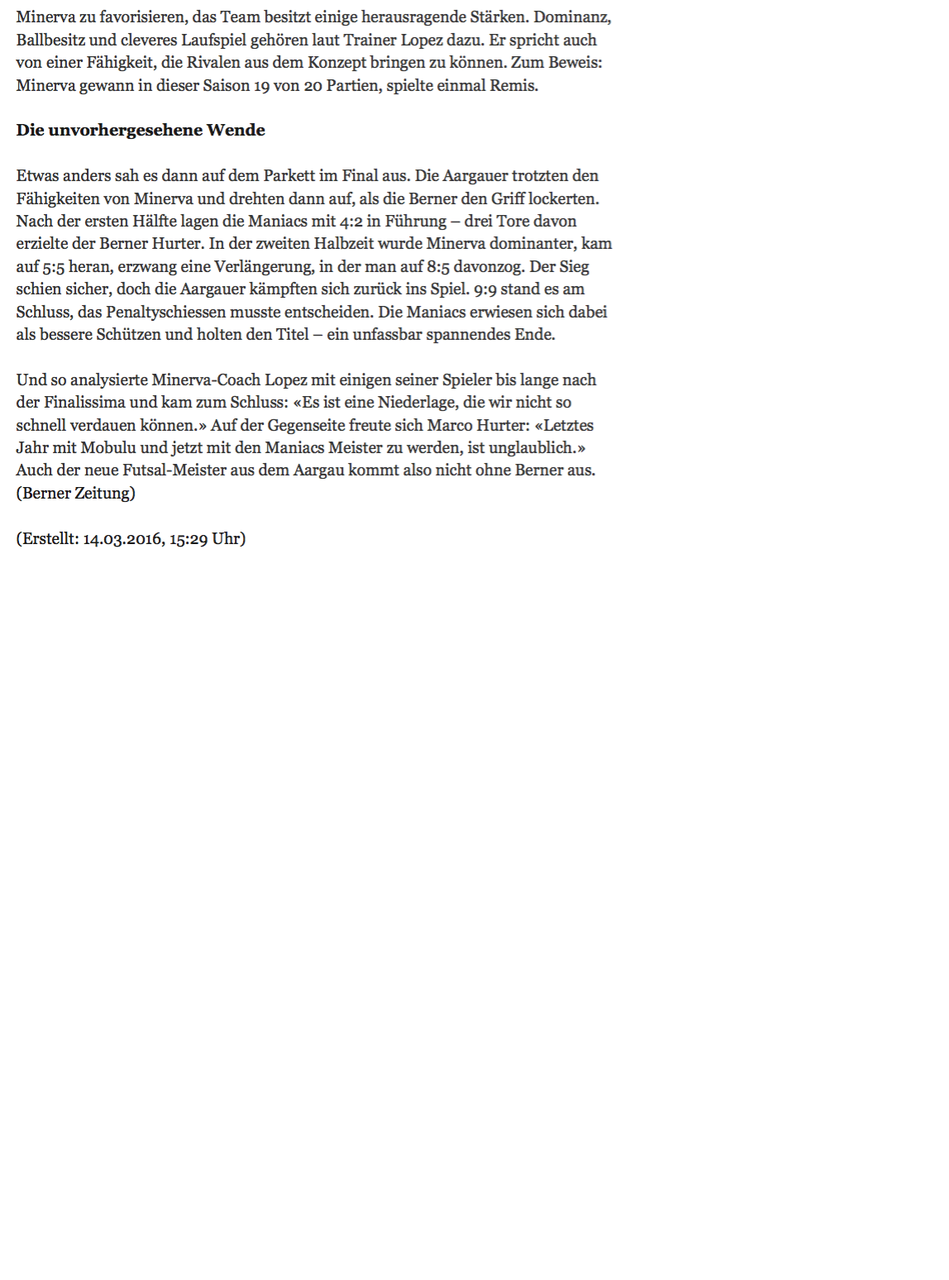 Minerva zu favorisieren, das Team besitzt einige herausragende Stärken. Dominanz, Ballbesitz und cleveres Laufspiel gehören laut Trainer Lopez dazu. Er spricht auch von einer Fähigkeit, die Rivalen aus dem Konzept bringen zu können. Zum Beweis: Minerva gewann in dieser Saison 19 von 20 Partien, spielte einmal Remis.

Die unvorhergesehene Wende

Etwas anders sah es dann auf dem Parkett im Final aus. Die Aargauer trotzten den Fähigkeiten von Minerva und drehten dann auf, als die Berner den Griff lockerten. Nach der ersten Hälfte lagen die Maniacs mit 4:2 in Führung – drei Tore davon erzielte der Berner Hurter. In der zweiten Halbzeit wurde Minerva dominanter, kam auf 5:5 heran, erzwang eine Verlängerung, in der man auf 8:5 davonzog. Der Sieg schien sicher, doch die Aargauer kämpften sich zurück ins Spiel. 9:9 stand es am Schluss, das Penaltyschiessen musste entscheiden. Die Maniacs erwiesen sich dabei als bessere Schützen und holten den Titel – ein unfassbar spannendes Ende.

Und so analysierte Minerva-Coach Lopez mit einigen seiner Spieler bis lange nach der Finalissima und kam zum Schluss: «Es ist eine Niederlage, die wir nicht so schnell verdauen können.» Auf der Gegenseite freute sich Marco Hurter: «Letztes Jahr mit Mobulu und jetzt mit den Maniacs Meister zu werden, ist unglaublich.» Auch der neue Futsal-Meister aus dem Aargau kommt also nicht ohne Berner aus. (Berner Zeitung)

(Erstellt: 14.03.2016, 15:29 Uhr)